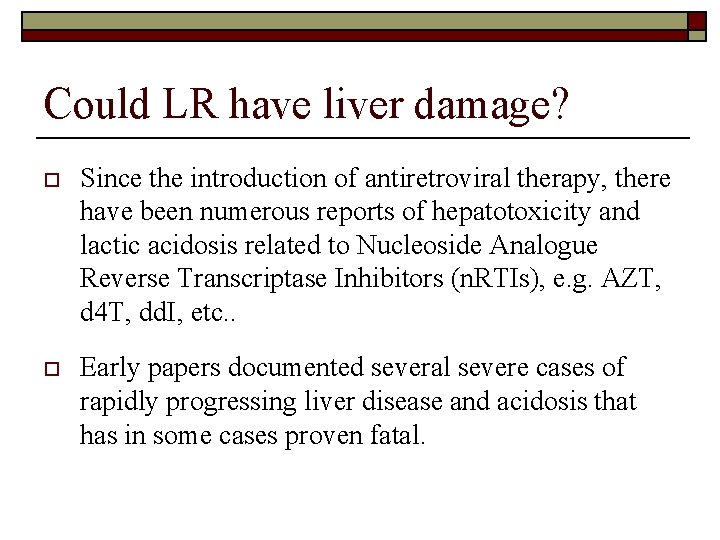 Could LR have liver damage?

Since the introduction of antiretroviral therapy, there have been numerous reports of hepatotoxicity and lactic acidosis related to Nucleoside Analogue Reverse Transcriptase Inhibitors (nRTIs), e.g. AZT, d4T, ddI, etc..

Early papers documented several severe cases of rapidly progressing liver disease and acidosis that has in some cases proven fatal.